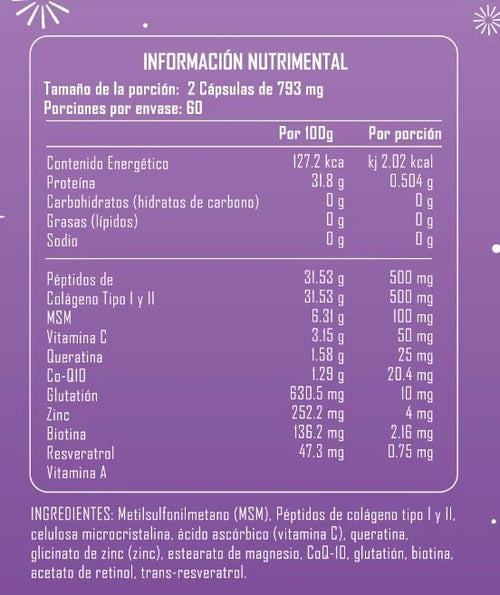 INFORMACIÓN NUTRIMENTAL

Tamaño de la porción: 2 Cápsulas de 793 mg
Porciones por envase: 60

| | Por 100g | Por porción |
|---|---|---|
| Contenido Energético | 127.2 kca | kj 2.02 kcal |
| Proteína | 31.8 g | 0.504 g |
| Carbohidratos (hidratos de carbono) | 0 g | 0 g |
| Grasas (lípidos) | 0 g | 0 g |
| Sodio | 0 g | 0 g |
| Péptidos de | 31.53 g | 500 mg |
| Colágeno Tipo I y II | 31.53 g | 500 mg |
| MSM | 6.31 g | 100 mg |
| Vitamina C | 3.15 g | 50 mg |
| Queratina | 1.58 g | 25 mg |
| Co-Q10 | 1.29 g | 20.4 mg |
| Glutatión | 630.5 mg | 10 mg |
| Zinc | 252.2 mg | 4 mg |
| Biotina | 136.2 mg | 2.16 mg |
| Resveratrol | 47.3 mg | 0.75 mg |
| Vitamina A | | |

INGREDIENTES: Metilsulfonilmetano (MSM), Péptidos de colágeno tipo I y II, celulosa microcristalina, ácido ascórbico (vitamina C), queratina, glicinato de zinc (zinc), estearato de magnesio, CoQ-10, glutatión, biotina, acetato de retinol, trans-resveratrol.